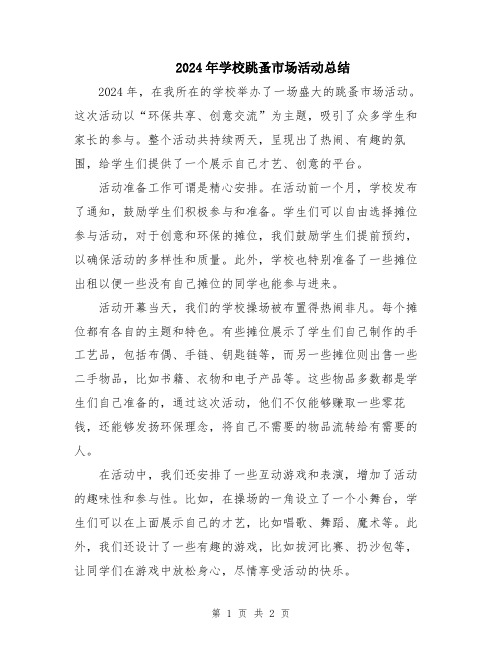 2024年学校跳蚤市场活动总结

2024年，在我所在的学校举办了一场盛大的跳蚤市场活动。这次活动以“环保共享、创意交流”为主题，吸引了众多学生和家长的参与。整个活动共持续两天，呈现出了热闹、有趣的氛围，给学生们提供了一个展示自己才艺、创意的平台。

活动准备工作可谓是精心安排。在活动前一个月，学校发布了通知，鼓励学生们积极参与和准备。学生们可以自由选择摊位参与活动，对于创意和环保的摊位，我们鼓励学生们提前预约，以确保活动的多样性和质量。此外，学校也特别准备了一些摊位出租以便一些没有自己摊位的同学也能参与进来。

活动开幕当天，我们的学校操场被布置得热闹非凡。每个摊位都有各自的主题和特色。有些摊位展示了学生们自己制作的手工艺品，包括布偶、手链、钥匙链等，而另一些摊位则出售一些二手物品，比如书籍、衣物和电子产品等。这些物品多数都是学生们自己准备的，通过这次活动，他们不仅能够赚取一些零花钱，还能够发扬环保理念，将自己不需要的物品流转给有需要的人。

在活动中，我们还安排了一些互动游戏和表演，增加了活动的趣味性和参与性。比如，在操场的一角设立了一个小舞台，学生们可以在上面展示自己的才艺，比如唱歌、舞蹈、魔术等。此外，我们还设计了一些有趣的游戏，比如拔河比赛、扔沙包等，让同学们在游戏中放松身心，尽情享受活动的快乐。

第 1 页 共 2 页